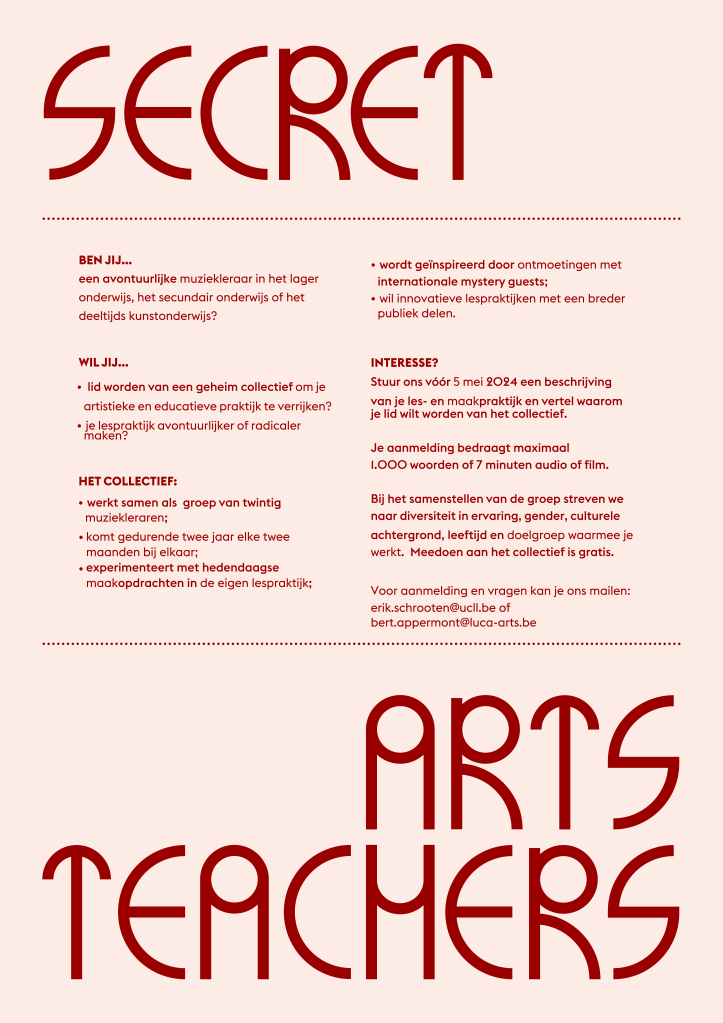 SECRET

BEN JIJ...
een avontuurlijke muziekleraar in het lager onderwijs, het secundair onderwijs of het deeltijds kunstonderwijs?

WIL JIJ...
• lid worden van een geheim collectief om je artistieke en educatieve praktijk te verrijken?
• je lespraktijk avontuurlijker of radicaler maken?

HET COLLECTIEF:
• werkt samen als groep van twintig muziekleraren;
• komt gedurende twee jaar elke twee maanden bij elkaar;
• experimenteert met hedendaagse maakopdrachten in de eigen lespraktijk;
• wordt geïnspireerd door ontmoetingen met internationale mystery guests;
• wil innovatieve lespraktijken met een breder publiek delen.

INTERESSE?
Stuur ons vóór 5 mei 2024 een beschrijving van je les- en maakpraktijk en vertel waarom je lid wilt worden van het collectief.

Je aanmelding bedraagt maximaal 1.000 woorden of 7 minuten audio of film.

Bij het samenstellen van de groep streven we naar diversiteit in ervaring, gender, culturele achtergrond, leeftijd en doelgroep waarmee je werkt. Meedoen aan het collectief is gratis.

Voor aanmelding en vragen kan je ons mailen:
erik.schrooten@ucll.be of
bert.appermont@luca-arts.be

ARTS
TEACHERS